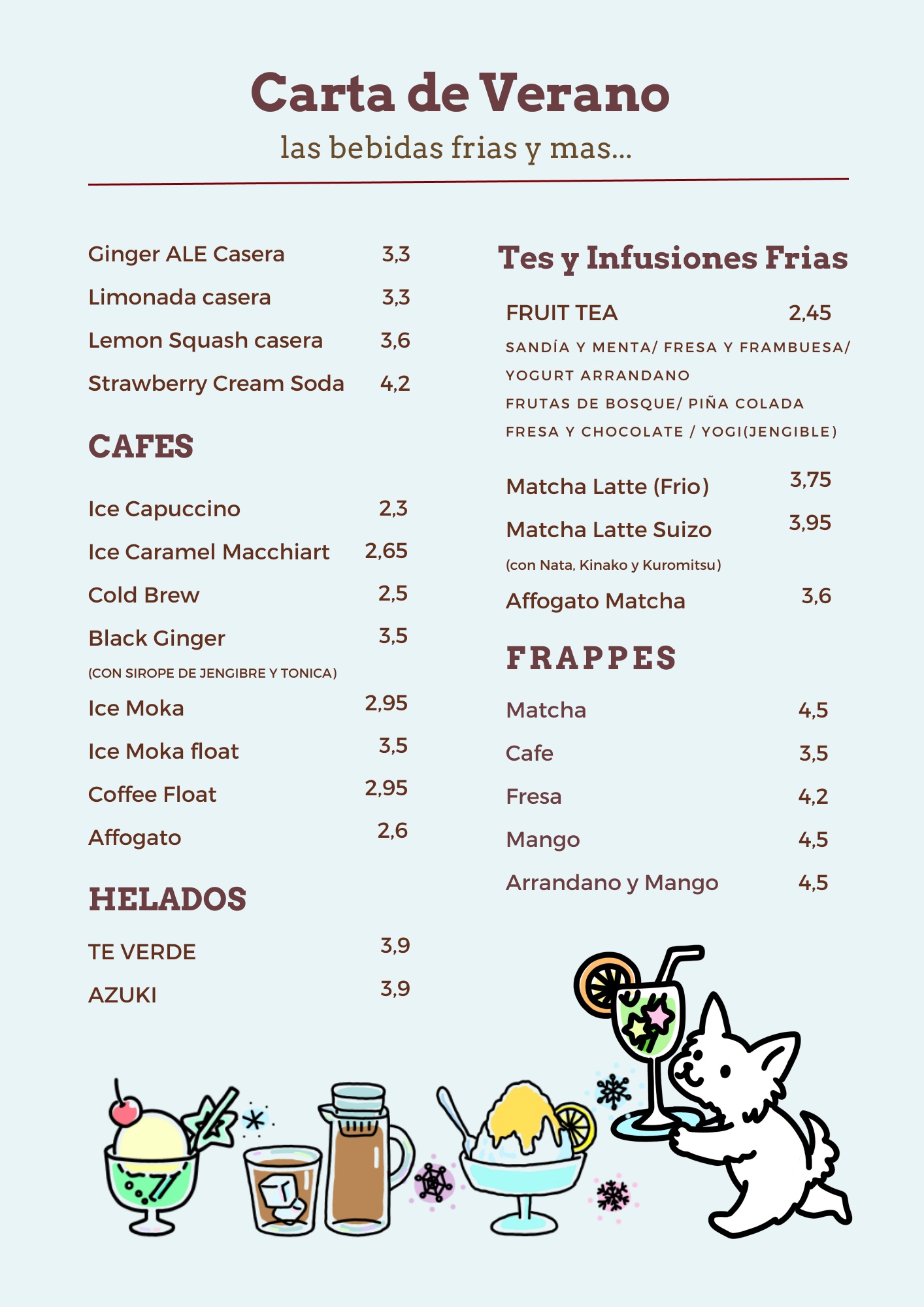 Carta de Verano
las bebidas frias y mas...

Ginger ALE Casera 3,3
Limonada casera 3,3
Lemon Squash casera 3,6
Strawberry Cream Soda 4,2

CAFES

Ice Capuccino 2,3
Ice Caramel Macchiart 2,65
Cold Brew 2,5
Black Ginger 3,5
(CON SIROPE DE JENGIBRE Y TONICA)
Ice Moka 2,95
Ice Moka float 3,5
Coffee Float 2,95
Affogato 2,6

HELADOS

TE VERDE 3,9
AZUKI 3,9

Tes y Infusiones Frias

FRUIT TEA 2,45
SANDÍA Y MENTA/ FRESA Y FRAMBUESA/ YOGURT ARRANDANO
FRUTAS DE BOSQUE/ PIÑA COLADA
FRESA Y CHOCOLATE / YOGI(JENGIBLE)

Matcha Latte (Frio) 3,75
Matcha Latte Suizo 3,95
(con Nata, Kinako y Kuromitsu)
Affogato Matcha 3,6

FRAPPES

Matcha 4,5
Cafe 3,5
Fresa 4,2
Mango 4,5
Arrandano y Mango 4,5